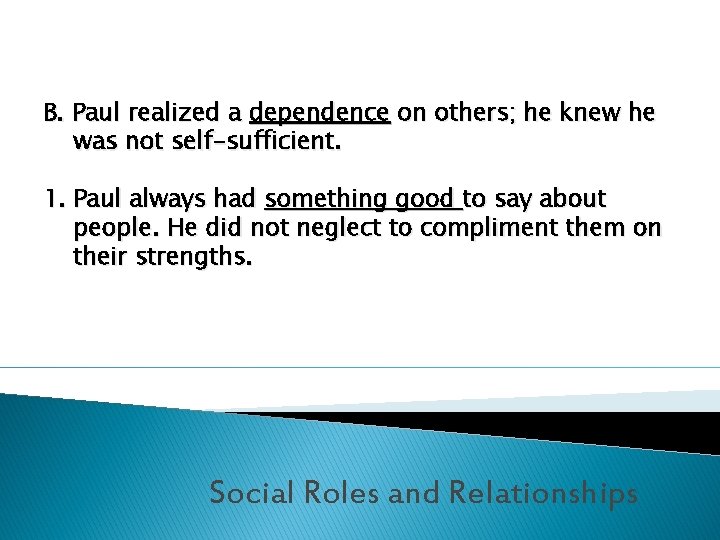 B. Paul realized a dependence on others; he knew he was not self-sufficient.

1. Paul always had something good to say about people. He did not neglect to compliment them on their strengths.

Social Roles and Relationships